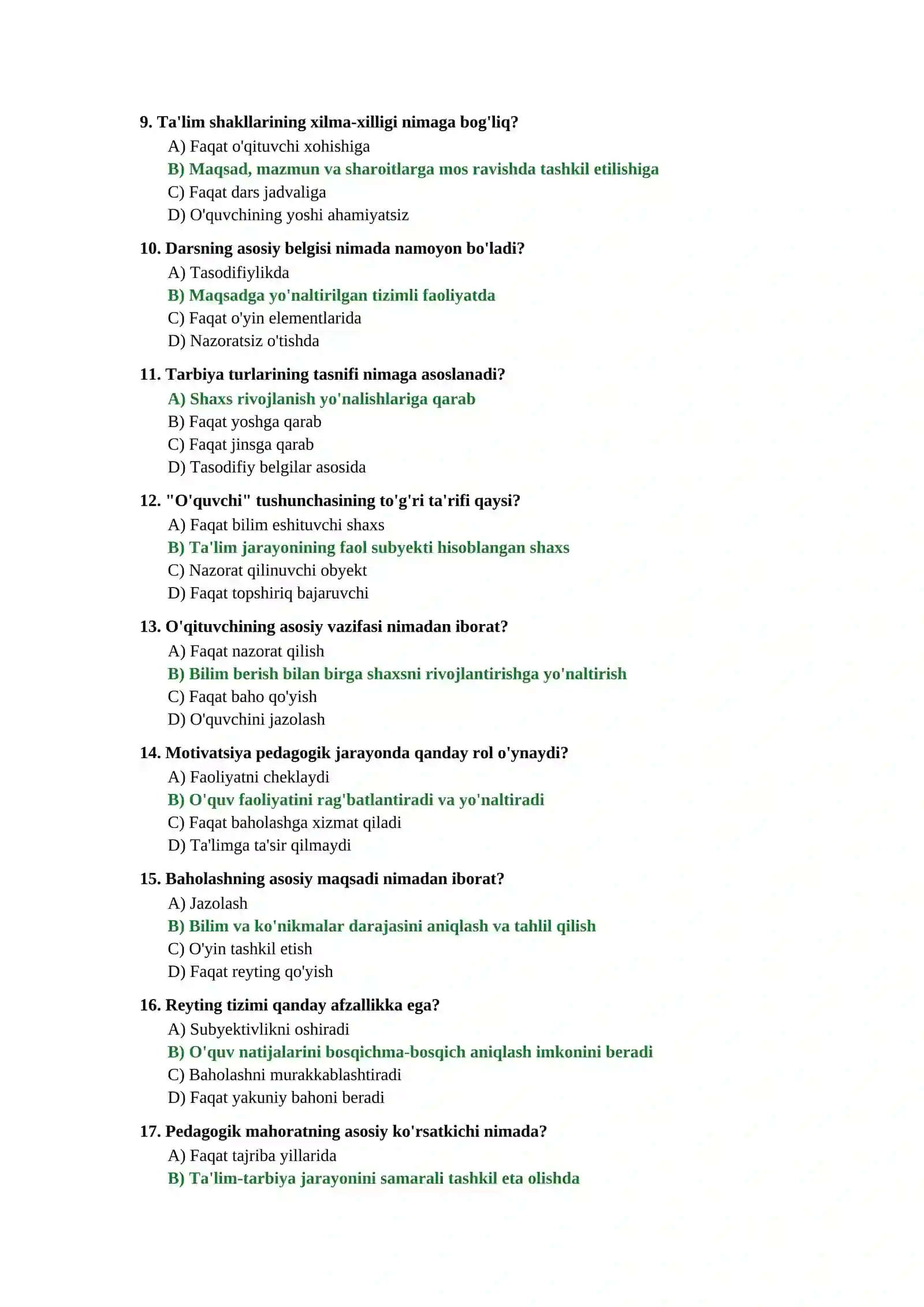 9. Ta'lim shakllarining xilma-xilligi nimaga bog'liq?

A) Faqat o'qituvchi xohishiga
B) Maqsad, mazmun va sharoitlarga mos ravishda tashkil etilishiga
C) Faqat dars jadvaliga
D) O'quvchining yoshi ahamiyatsiz

10. Darsning asosiy belgisi nimada namoyon bo'ladi?

A) Tasodifiylikda
B) Maqsadga yo'naltirilgan tizimli faoliyatda
C) Faqat o'yin elementlarida
D) Nazoratsiz o'tishda

11. Tarbiya turlarining tasnifi nimaga asoslanadi?

A) Shaxs rivojlanish yo'nalishlariga qarab
B) Faqat yoshga qarab
C) Faqat jinsga qarab
D) Tasodifiy belgilar asosida

12. "O'quvchi" tushunchasining to'g'ri ta'rifi qaysi?

A) Faqat bilim eshituvchi shaxs
B) Ta'lim jarayonining faol subyekti hisoblangan shaxs
C) Nazorat qilinuvchi obyekt
D) Faqat topshiriq bajaruvchi

13. O'qituvchining asosiy vazifasi nimadan iborat?

A) Faqat nazorat qilish
B) Bilim berish bilan birga shaxsni rivojlantirishga yo'naltirish
C) Faqat baho qo'yish
D) O'quvchini jazolash

14. Motivatsiya pedagogik jarayonda qanday rol o'ynaydi?

A) Faoliyatni cheklaydi
B) O'quv faoliyatini rag'batlantiradi va yo'naltiradi
C) Faqat baholashga xizmat qiladi
D) Ta'limga ta'sir qilmaydi

15. Baholashning asosiy maqsadi nimadan iborat?

A) Jazolash
B) Bilim va ko'nikmalar darajasini aniqlash va tahlil qilish
C) O'yin tashkil etish
D) Faqat reyting qo'yish

16. Reyting tizimi qanday afzallikka ega?

A) Subyektivlikni oshiradi
B) O'quv natijalarini bosqichma-bosqich aniqlash imkonini beradi
C) Baholashni murakkablashtiradi
D) Faqat yakuniy bahoni beradi

17. Pedagogik mahoratning asosiy ko'rsatkichi nimada?

A) Faqat tajriba yillarida
B) Ta'lim-tarbiya jarayonini samarali tashkil eta olishda